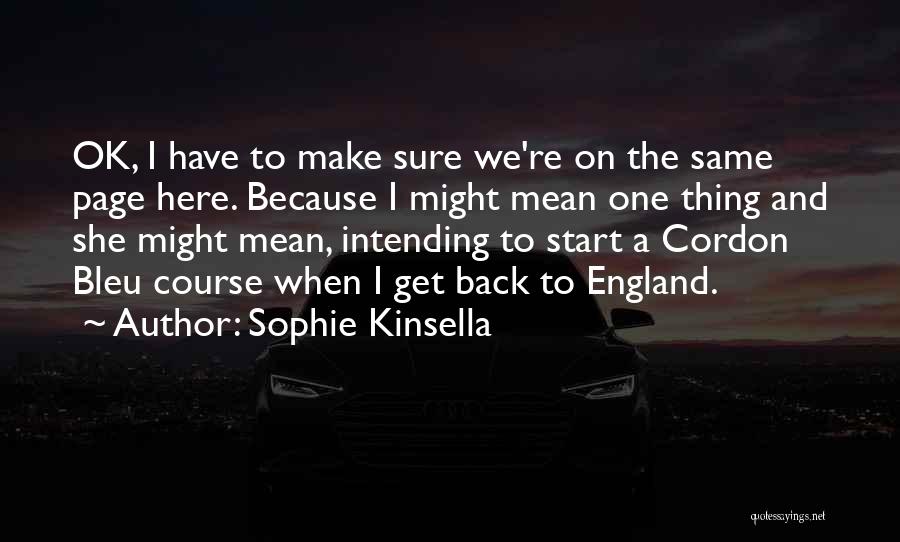 OK, I have to make sure we're on the same page here. Because I might mean one thing and she might mean, intending to start a Cordon Bleu course when I get back to England.

~ Author: Sophie Kinsella

quotessayings.net